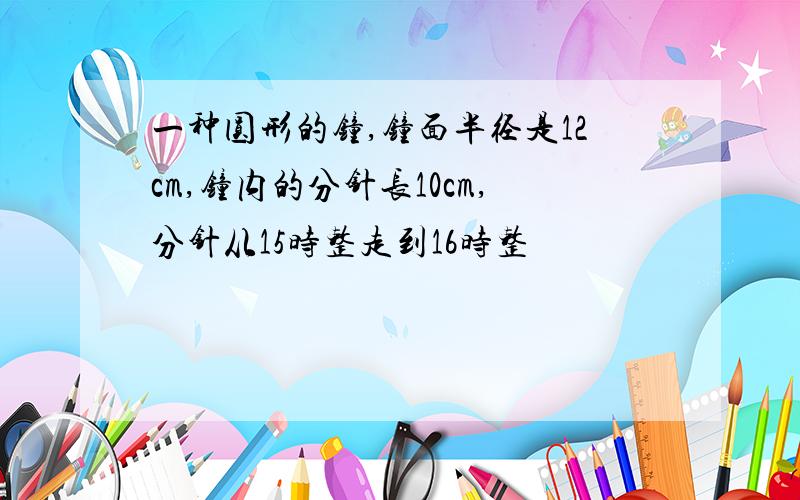 一种圆形的钟,钟面半径是12cm,钟内的分针长10cm,分针从15时整走到16时整